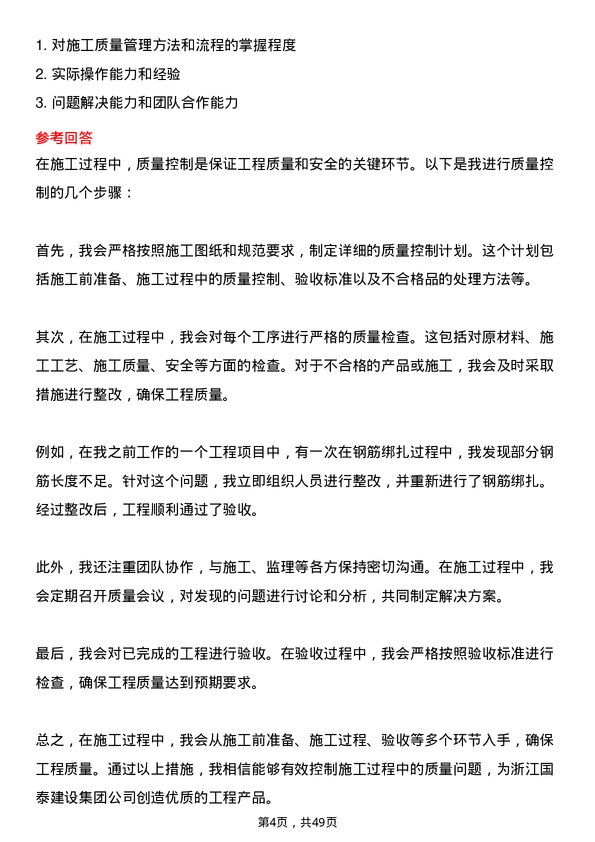 1. 对施工质量管理方法和流程的掌握程度
2. 实际操作能力和经验
3. 问题解决能力和团队合作能力

参考回答
在施工过程中，质量控制是保证工程质量和安全的关键环节。以下是我进行质量控制的几个步骤：

首先，我会严格按照施工图纸和规范要求，制定详细的质量控制计划。这个计划包括施工前准备、施工过程中的质量控制、验收标准以及不合格品的处理方法等。

其次，在施工过程中，我会对每个工序进行严格的质量检查。这包括对原材料、施工工艺、施工质量、安全等方面的检查。对于不合格的产品或施工，我会及时采取措施进行整改，确保工程质量。

例如，在我之前工作的一个工程项目中，有一次在钢筋绑扎过程中，我发现部分钢筋长度不足。针对这个问题，我立即组织人员进行整改，并重新进行了钢筋绑扎。经过整改后，工程顺利通过了验收。

此外，我还注重团队协作，与施工、监理等各方保持密切沟通。在施工过程中，我会定期召开质量会议，对发现的问题进行讨论和分析，共同制定解决方案。

最后，我会对已完成的工程进行验收。在验收过程中，我会严格按照验收标准进行检查，确保工程质量达到预期要求。

总之，在施工过程中，我会从施工前准备、施工过程、验收等多个环节入手，确保工程质量。通过以上措施，我相信能够有效控制施工过程中的质量问题，为浙江国泰建设集团公司创造优质的工程产品。

第4页，共49页